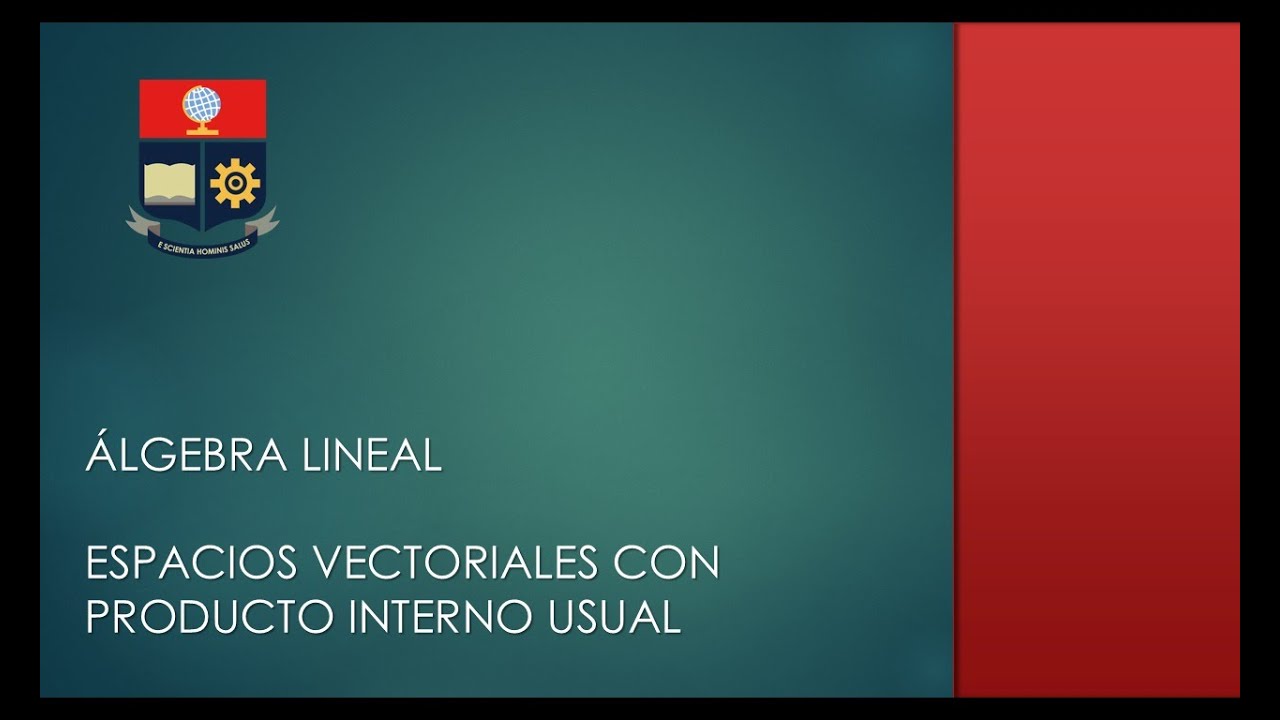 E SCIENTIA HOMINIS SALUS

ÁLGEBRA LINEAL

ESPACIOS VECTORIALES CON PRODUCTO INTERNO USUAL